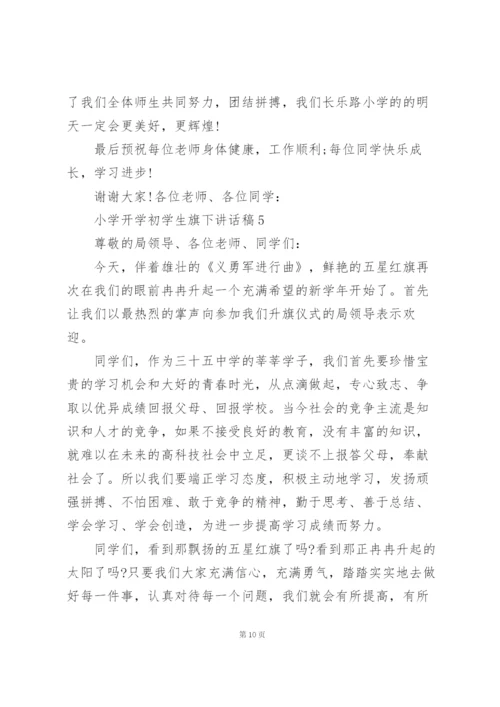 了我们全体师生共同努力，团结拼搏，我们长乐路小学的的明天一定会更美好，更辉煌!

最后预祝每位老师身体健康，工作顺利;每位同学快乐成长，学习进步!

谢谢大家!各位老师、各位同学：

小学开学初学生旗下讲话稿5

尊敬的局领导、各位老师、同学们：

今天，伴着雄壮的《义勇军进行曲》，鲜艳的五星红旗再次在我们的眼前冉冉升起一个充满希望的新学年开始了。首先让我们以最热烈的掌声向参加我们升旗仪式的局领导表示欢迎。

同学们，作为三十五中学的莘莘学子，我们首先要珍惜宝贵的学习机会和大好的青春时光，从点滴做起，专心致志、争取以优异成绩回报父母、回报学校。当今社会的竞争主流是知识和人才的竞争，如果不接受良好的教育，没有丰富的知识，就难以在未来的高科技社会中立足，更谈不上报答父母，奉献社会了。所以我们要端正学习态度，积极主动地学习，发扬顽强拼搏、不怕困难、敢于竞争的精神，勤于思考、善于总结、学会学习、学会创造，为进一步提高学习成绩而努力。

同学们，看到那飘扬的五星红旗了吗?看到那正冉冉升起的太阳了吗?只要我们大家充满信心，充满勇气，踏踏实实地去做好每一件事，认真对待每一个问题，我们就会有所提高，有所

第10页